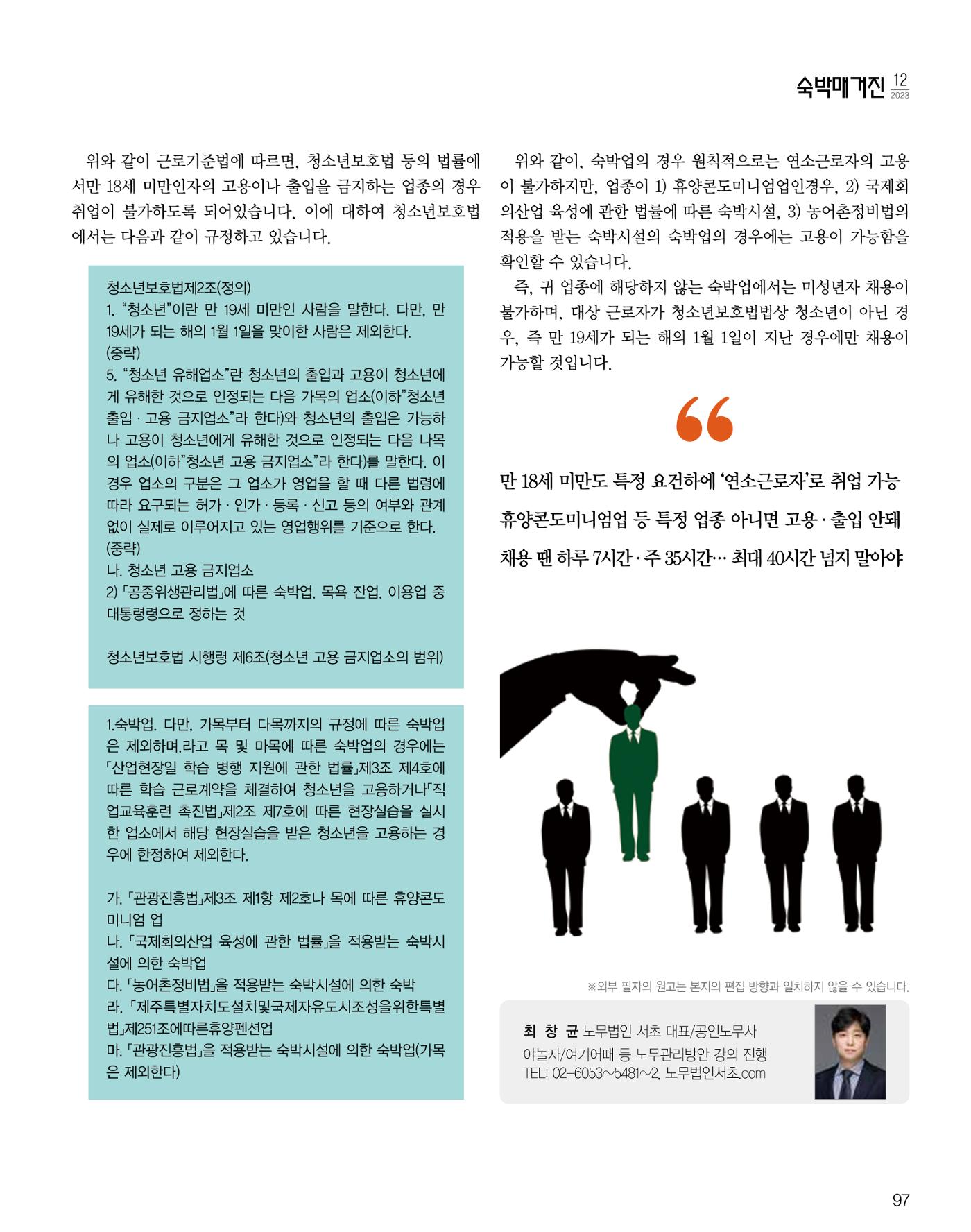 숙박매거진 12 2023

위와 같이 근로기준법에 따르면, 청소년보호법 등의 법률에서만 18세 미만인자의 고용이나 출입을 금지하는 업종의 경우 취업이 불가하도록 되어있습니다. 이에 대하여 청소년보호법에서는 다음과 같이 규정하고 있습니다.

청소년보호법제2조(정의)
1. “청소년”이란 만 19세 미만인 사람을 말한다. 다만, 만 19세가 되는 해의 1월 1일을 맞이한 사람은 제외한다.
(중략)
5. “청소년 유해업소”란 청소년의 출입과 고용이 청소년에게 유해한 것으로 인정되는 다음 가목의 업소(이하”청소년 출입 · 고용 금지업소”라 한다)와 청소년의 출입은 가능하나 고용이 청소년에게 유해한 것으로 인정되는 다음 나목의 업소(이하”청소년 고용 금지업소”라 한다)를 말한다. 이 경우 업소의 구분은 그 업소가 영업을 할 때 다른 법령에 따라 요구되는 허가 · 인가 · 등록 · 신고 등의 여부와 관계없이 실제로 이루어지고 있는 영업행위를 기준으로 한다.
(중략)
나. 청소년 고용 금지업소
2) 「공중위생관리법」에 따른 숙박업, 목욕 잔업, 이용업 중 대통령령으로 정하는 것

청소년보호법 시행령 제6조(청소년 고용 금지업소의 범위)

1.숙박업. 다만, 가목부터 다목까지의 규정에 따른 숙박업은 제외하며,라고 목 및 마목에 따른 숙박업의 경우에는 「산업현장일 학습 병행 지원에 관한 법률」제3조 제4호에 따른 학습 근로계약을 체결하여 청소년을 고용하거나「직업교육훈련 촉진법」제2조 제7호에 따른 현장실습을 실시한 업소에서 해당 현장실습을 받은 청소년을 고용하는 경우에 한정하여 제외한다.

가. 「관광진흥법」제3조 제1항 제2호나 목에 따른 휴양콘도미니엄 업
나. 「국제회의산업 육성에 관한 법률」을 적용받는 숙박시설에 의한 숙박업
다. 「농어촌정비법」을 적용받는 숙박시설에 의한 숙박
라. 「제주특별자치도설치및국제자유도시조성을위한특별법」제251조에따른휴양펜션업
마. 「관광진흥법」을 적용받는 숙박시설에 의한 숙박업(가목은 제외한다)

위와 같이, 숙박업의 경우 원칙적으로는 연소근로자의 고용이 불가하지만, 업종이 1) 휴양콘도미니엄업인경우, 2) 국제회의산업 육성에 관한 법률에 따른 숙박시설, 3) 농어촌정비법의 적용을 받는 숙박시설의 숙박업의 경우에는 고용이 가능함을 확인할 수 있습니다.
즉, 귀 업종에 해당하지 않는 숙박업에서는 미성년자 채용이 불가하며, 대상 근로자가 청소년보호법법상 청소년이 아닌 경우, 즉 만 19세가 되는 해의 1월 1일이 지난 경우에만 채용이 가능할 것입니다.

“

만 18세 미만도 특정 요건하에 ‘연소근로자’로 취업 가능
휴양콘도미니엄업 등 특정 업종 아니면 고용 · 출입 안돼
채용 땐 하루 7시간 · 주 35시간… 최대 40시간 넘지 말아야

※외부 필자의 원고는 본지의 편집 방향과 일치하지 않을 수 있습니다.

최 창 균 노무법인 서초 대표/공인노무사
야놀자/여기어때 등 노무관리방안 강의 진행
TEL: 02-6053~5481~2, 노무법인서초.com

97